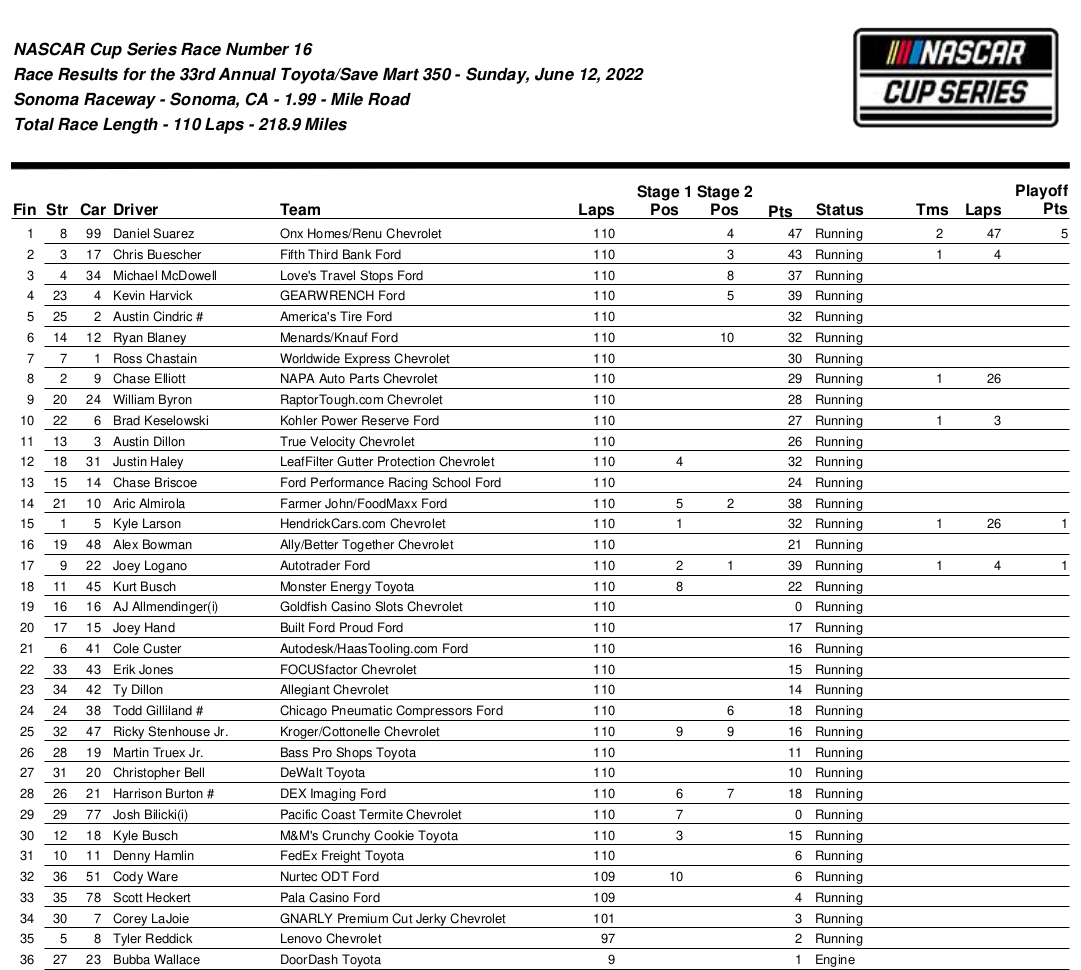 NASCAR Cup Series Race Number 16
Race Results for the 33rd Annual Toyota/Save Mart 350 - Sunday, June 12, 2022
Sonoma Raceway - Sonoma, CA - 1.99 - Mile Road
Total Race Length - 110 Laps - 218.9 Miles

NASCAR CUP SERIES

| Fin | Str | Car | Driver | Team | Laps | Stage 1 Pos | Stage 2 Pos | Pts | Status | Tms | Laps | Playoff Pts |
|---|---|---|---|---|---|---|---|---|---|---|---|---|
| 1 | 8 | 99 | Daniel Suarez | Onx Homes/Renu Chevrolet | 110 | | 4 | 47 | Running | 2 | 47 | 5 |
| 2 | 3 | 17 | Chris Buescher | Fifth Third Bank Ford | 110 | | 3 | 43 | Running | 1 | 4 | |
| 3 | 4 | 34 | Michael McDowell | Love's Travel Stops Ford | 110 | | 8 | 37 | Running | | | |
| 4 | 23 | 4 | Kevin Harvick | GEARWRENCH Ford | 110 | | 5 | 39 | Running | | | |
| 5 | 25 | 2 | Austin Cindric # | America's Tire Ford | 110 | | | 32 | Running | | | |
| 6 | 14 | 12 | Ryan Blaney | Menards/Knauf Ford | 110 | | 10 | 32 | Running | | | |
| 7 | 7 | 1 | Ross Chastain | Worldwide Express Chevrolet | 110 | | | 30 | Running | | | |
| 8 | 2 | 9 | Chase Elliott | NAPA Auto Parts Chevrolet | 110 | | | 29 | Running | 1 | 26 | |
| 9 | 20 | 24 | William Byron | RaptorTough.com Chevrolet | 110 | | | 28 | Running | | | |
| 10 | 22 | 6 | Brad Keselowski | Kohler Power Reserve Ford | 110 | | | 27 | Running | 1 | 3 | |
| 11 | 13 | 3 | Austin Dillon | True Velocity Chevrolet | 110 | | | 26 | Running | | | |
| 12 | 18 | 31 | Justin Haley | LeafFilter Gutter Protection Chevrolet | 110 | 4 | | 32 | Running | | | |
| 13 | 15 | 14 | Chase Briscoe | Ford Performance Racing School Ford | 110 | | | 24 | Running | | | |
| 14 | 21 | 10 | Aric Almirola | Farmer John/FoodMaxx Ford | 110 | 5 | 2 | 38 | Running | | | |
| 15 | 1 | 5 | Kyle Larson | HendrickCars.com Chevrolet | 110 | 1 | | 32 | Running | 1 | 26 | 1 |
| 16 | 19 | 48 | Alex Bowman | Ally/Better Together Chevrolet | 110 | | | 21 | Running | | | |
| 17 | 9 | 22 | Joey Logano | Autotrader Ford | 110 | 2 | 1 | 39 | Running | 1 | 4 | 1 |
| 18 | 11 | 45 | Kurt Busch | Monster Energy Toyota | 110 | 8 | | 22 | Running | | | |
| 19 | 16 | 16 | AJ Allmendinger(i) | Goldfish Casino Slots Chevrolet | 110 | | | 0 | Running | | | |
| 20 | 17 | 15 | Joey Hand | Built Ford Proud Ford | 110 | | | 17 | Running | | | |
| 21 | 6 | 41 | Cole Custer | Autodesk/HaasTooling.com Ford | 110 | | | 16 | Running | | | |
| 22 | 33 | 43 | Erik Jones | FOCUSfactor Chevrolet | 110 | | | 15 | Running | | | |
| 23 | 34 | 42 | Ty Dillon | Allegiant Chevrolet | 110 | | | 14 | Running | | | |
| 24 | 24 | 38 | Todd Gilliland # | Chicago Pneumatic Compressors Ford | 110 | | 6 | 18 | Running | | | |
| 25 | 32 | 47 | Ricky Stenhouse Jr. | Kroger/Cottonelle Chevrolet | 110 | 9 | 9 | 16 | Running | | | |
| 26 | 28 | 19 | Martin Truex Jr. | Bass Pro Shops Toyota | 110 | | | 11 | Running | | | |
| 27 | 31 | 20 | Christopher Bell | DeWalt Toyota | 110 | | | 10 | Running | | | |
| 28 | 26 | 21 | Harrison Burton # | DEX Imaging Ford | 110 | 6 | 7 | 18 | Running | | | |
| 29 | 29 | 77 | Josh Bilicki(i) | Pacific Coast Termite Chevrolet | 110 | 7 | | 0 | Running | | | |
| 30 | 12 | 18 | Kyle Busch | M&M's Crunchy Cookie Toyota | 110 | 3 | | 15 | Running | | | |
| 31 | 10 | 11 | Denny Hamlin | FedEx Freight Toyota | 110 | | | 6 | Running | | | |
| 32 | 36 | 51 | Cody Ware | Nurtec ODT Ford | 109 | 10 | | 6 | Running | | | |
| 33 | 35 | 78 | Scott Heckert | Pala Casino Ford | 109 | | | 4 | Running | | | |
| 34 | 30 | 7 | Corey LaJoie | GNARLY Premium Cut Jerky Chevrolet | 101 | | | 3 | Running | | | |
| 35 | 5 | 8 | Tyler Reddick | Lenovo Chevrolet | 97 | | | 2 | Running | | | |
| 36 | 27 | 23 | Bubba Wallace | DoorDash Toyota | 9 | | | 1 | Engine | | | |